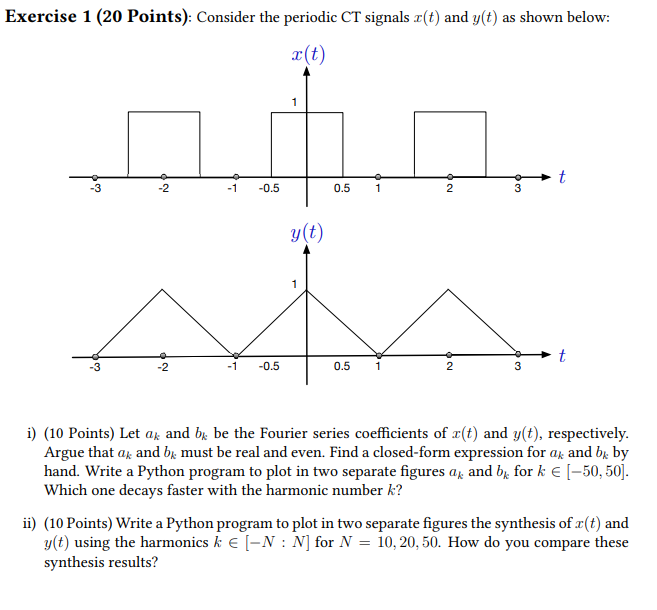 **Exercise 1 (20 Points)**: Consider the periodic CT signals $x(t)$ and $y(t)$ as shown below:

$x(t)$

1

-3 -2 -1 -0.5 0.5 1 2 3 $t$

$y(t)$

1

-3 -2 -1 -0.5 0.5 1 2 3 $t$

i) (10 Points) Let $a_k$ and $b_k$ be the Fourier series coefficients of $x(t)$ and $y(t)$, respectively. Argue that $a_k$ and $b_k$ must be real and even. Find a closed-form expression for $a_k$ and $b_k$ by hand. Write a Python program to plot in two separate figures $a_k$ and $b_k$ for $k \in [-50, 50]$. Which one decays faster with the harmonic number $k$?

ii) (10 Points) Write a Python program to plot in two separate figures the synthesis of $x(t)$ and $y(t)$ using the harmonics $k \in [-N : N]$ for $N = 10, 20, 50$. How do you compare these synthesis results?